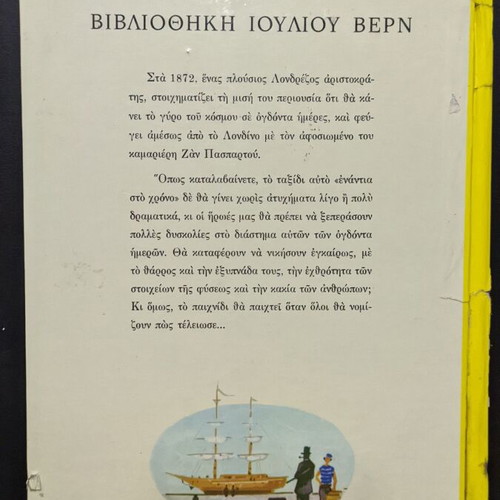 ΒΙΒΛΙΟΘΗΚΗ ΙΟΥΛΙΟΥ ΒΕΡΝ

Στὰ 1872, ἕνας πλούσιος Λονδρέζος ἀριστοκράτης, στοιχηματίζει τὴ μισή του περιουσία ὅτι θὰ κάνει τὸ γύρο τοῦ κόσμου σὲ ὀγδόντα ἡμέρες, καὶ φεύγει ἀμέσως ἀπὸ τὸ Λονδίνο μὲ τὸν ἀφοσιωμένο του καμαριέρη Ζὰν Πασπαρτού.

Ὅπως καταλαβαίνετε, τὸ ταξίδι αὐτὸ «ἐνάντια στὸ χρόνο» δὲ θὰ γίνει χωρὶς ἀτυχήματα λίγο ἢ πολὺ δραματικά, κι οἱ ἥρωές μας θὰ πρέπει νὰ ξεπεράσουν πολλὲς δυσκολίες στὸ διάστημα αὐτῶν τῶν ὀγδόντα ἡμερῶν. Θὰ καταφέρουν νὰ νικήσουν ἐγκαίρως, μὲ τὸ θάρρος καὶ τὴν ἐξυπνάδα τους, τὴν ἐχθρότητα τῶν στοιχείων τῆς φύσεως καὶ τὴν κακία τῶν ἀνθρώπων; Κι ὅμως, τὸ παιχνίδι θὰ παιχτεῖ ὅταν ὅλοι θὰ νομίζουν πὼς τέλειωσε...